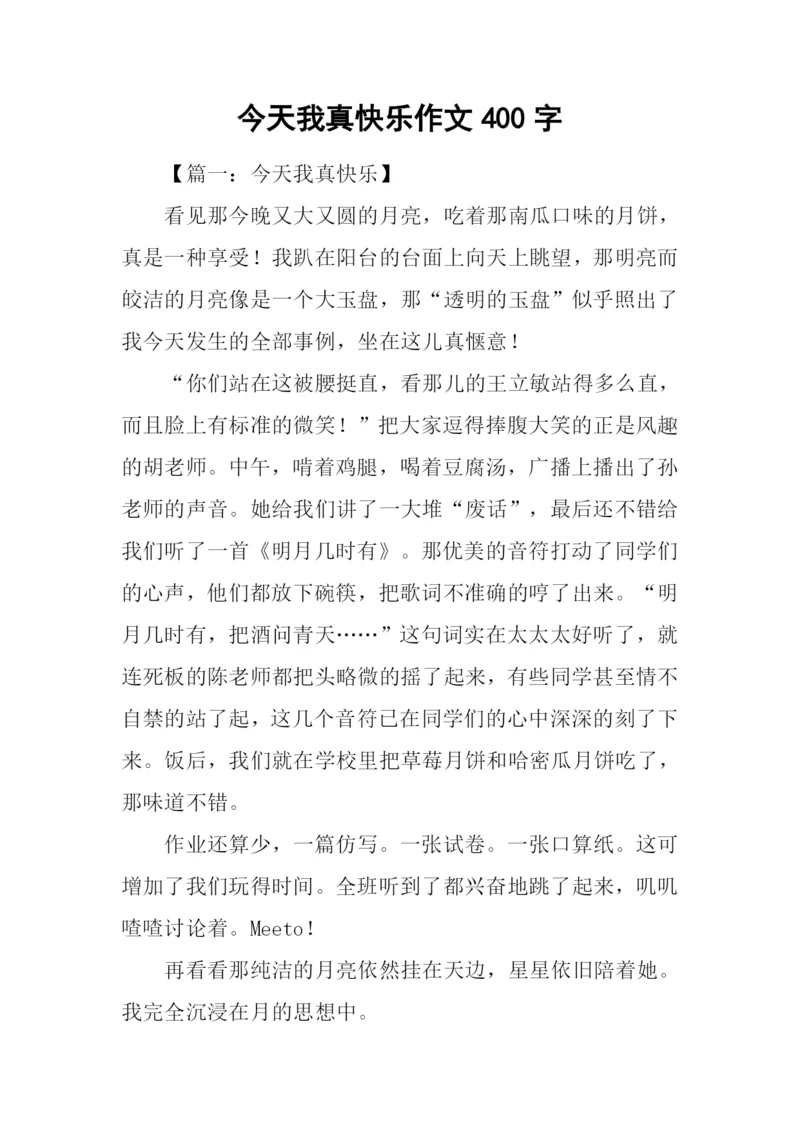 今天我真快乐作文 400 字

【篇一：今天我真快乐】

看见那今晚又大又圆的月亮，吃着那南瓜口味的月饼，真是一种享受！我趴在阳台的台面上向天上眺望，那明亮而皎洁的月亮像是一个大玉盘，那“透明的玉盘”似乎照出了我今天发生的全部事例，坐在这儿真惬意！

“你们站在这被腰挺直，看那儿的王立敏站得多么直，而且脸上有标准的微笑！”把大家逗得捧腹大笑的正是风趣的胡老师。中午，啃着鸡腿，喝着豆腐汤，广播上播出了孙老师的声音。她给我们讲了一大堆“废话”，最后还不错给我们听了一首《明月几时有》。那优美的音符打动了同学们的心声，他们都放下碗筷，把歌词不准确的哼了出来。“明月几时有，把酒问青天……”这句词实在太太太好听了，就连死板的陈老师都把头略微的摇了起来，有些同学甚至情不自禁的站了起，这几个音符已在同学们的心中深深的刻了下来。饭后，我们就在学校里把草莓月饼和哈密瓜月饼吃了，那味道不错。

作业还算少，一篇仿写。一张试卷。一张口算纸。这可增加了我们玩得时间。全班听到了都兴奋地跳了起来，叽叽喳喳讨论着。Meeto！

再看看那纯洁的月亮依然挂在天边，星星依旧陪着她。我完全沉浸在月的思想中。